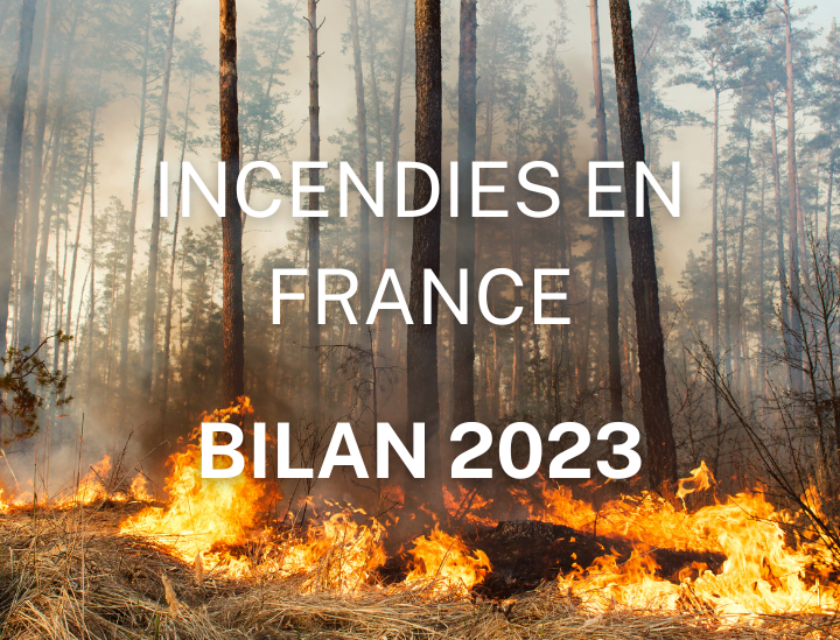 INCENDIES EN FRANCE

BILAN 2023